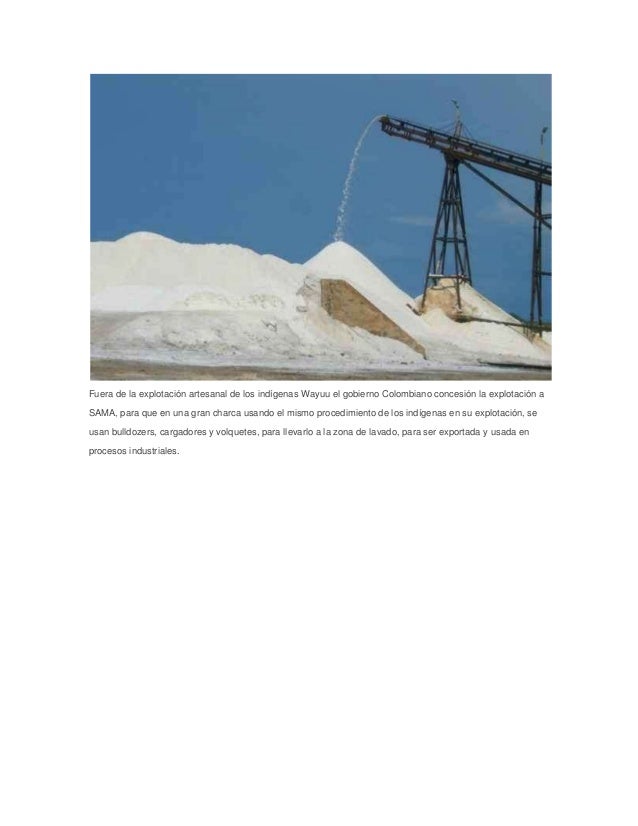 Fuera de la explotación artesanal de los indígenas Wayuu el gobierno Colombiano concesión la explotación a SAMA, para que en una gran charca usando el mismo procedimiento de los indígenas en su explotación, se usan bulldozers, cargadores y volquetes, para llevarlo a la zona de lavado, para ser exportada y usada en procesos industriales.